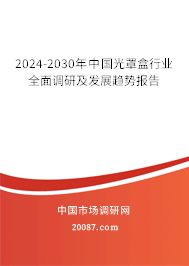 2024-2030年中国光罩盒行业全面调研及发展趋势报告

中国市场调研网

20087.com